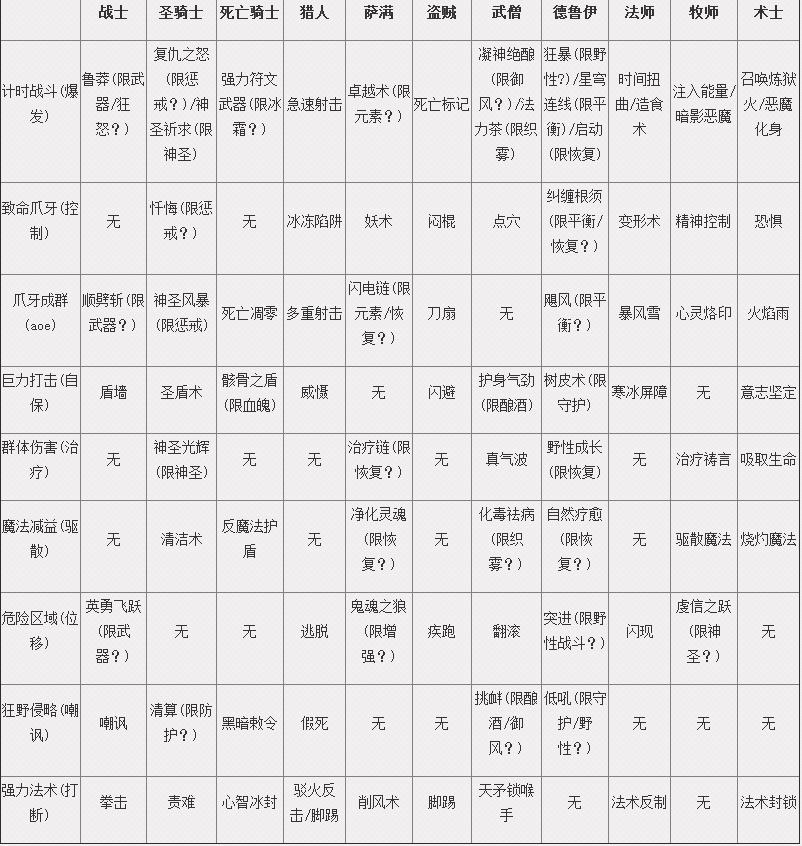 |  | 战士 | 圣骑士 | 死亡骑士 | 猎人 | 萨满 | 盗贼 | 武僧 | 德鲁伊 | 法师 | 牧师 | 术士 |
|---|---|---|---|---|---|---|---|---|---|---|---|
| 计时战斗(爆发) | 鲁莽(限武器/狂怒?) | 复仇之怒(限惩戒?)/神圣祈求(限神圣) | 强力符文武器(限冰霜?) | 急速射击 | 卓越术(限元素?) | 死亡标记 | 凝神绝酿(限御风?)/法力茶(限织雾) | 狂暴(限野性?)/星穹连线(限平衡)/启动(限恢复) | 时间扭曲/造食术 | 注入能量/暗影恶魔 | 召唤炼狱火/恶魔化身 |
| 致命爪牙(控制) | 无 | 忏悔(限惩戒?) | 无 | 冰冻陷阱 | 妖术 | 闷棍 | 点穴 | 纠缠根须(限平衡/恢复?) | 变形术 | 精神控制 | 恐惧 |
| 爪牙成群(aoe) | 顺劈斩(限武器?) | 神圣风暴(限惩戒) | 死亡凋零 | 多重射击 | 闪电链(限元素/恢复?) | 刀扇 | 无 | 飓风(限平衡?) | 暴风雪 | 心灵烙印 | 火焰雨 |
| 巨力打击(自保) | 盾墙 | 圣盾术 | 骸骨之盾(限血魄) | 威慑 | 无 | 闪避 | 护身气劲(限酿酒) | 树皮术(限守护) | 寒冰屏障 | 无 | 意志坚定 |
| 群体伤害(治疗) | 无 | 神圣光辉(限神圣) | 无 | 无 | 治疗链(限恢复?) | 无 | 真气波 | 野性成长(限恢复) | 无 | 治疗祷言 | 吸取生命 |
| 魔法减益(驱散) | 无 | 清洁术 | 反魔法护盾 | 无 | 净化灵魂(限恢复?) | 无 | 化毒祛病(限织雾?) | 自然疗愈(限恢复?) | 无 | 驱散魔法 | 烧灼魔法 |
| 危险区域(位移) | 英勇飞跃(限武器?) | 无 | 无 | 逃脱 | 鬼魂之狼(限增强?) | 疾跑 | 翻滚 | 突进(限野性战斗?) | 闪现 | 虔信之跃(限神圣?) | 无 |
| 狂野侵略(嘲讽) | 嘲讽 | 清算(限防护?) | 黑暗敕令 | 假死 | 无 | 无 | 挑衅(限酿酒/御风?) | 低吼(限守护/野性?) | 无 | 无 | 无 |
| 强力法术(打断) | 拳击 | 责难 | 心智冰封 | 驳火反击/脚踢 | 削风术 | 脚踢 | 天矛锁喉手 | 无 | 法术反制 | 无 | 法术封锁 |